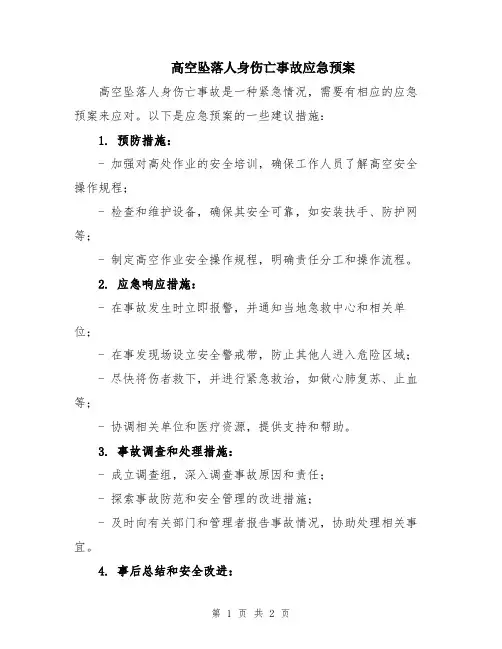 高空坠落人身伤亡事故应急预案

高空坠落人身伤亡事故是一种紧急情况，需要有相应的应急预案来应对。以下是应急预案的一些建议措施：

1. 预防措施：

- 加强对高处作业的安全培训，确保工作人员了解高空安全操作规程；

- 检查和维护设备，确保其安全可靠，如安装扶手、防护网等；

- 制定高空作业安全操作规程，明确责任分工和操作流程。

2. 应急响应措施：

- 在事故发生时立即报警，并通知当地急救中心和相关单位；

- 在事发现场设立安全警戒带，防止其他人进入危险区域；

- 尽快将伤者救下，并进行紧急救治，如做心肺复苏、止血等；

- 协调相关单位和医疗资源，提供支持和帮助。

3. 事故调查和处理措施：

- 成立调查组，深入调查事故原因和责任；

- 探索事故防范和安全管理的改进措施；

- 及时向有关部门和管理者报告事故情况，协助处理相关事宜。

4. 事后总结和安全改进：

第 1 页 共 2 页